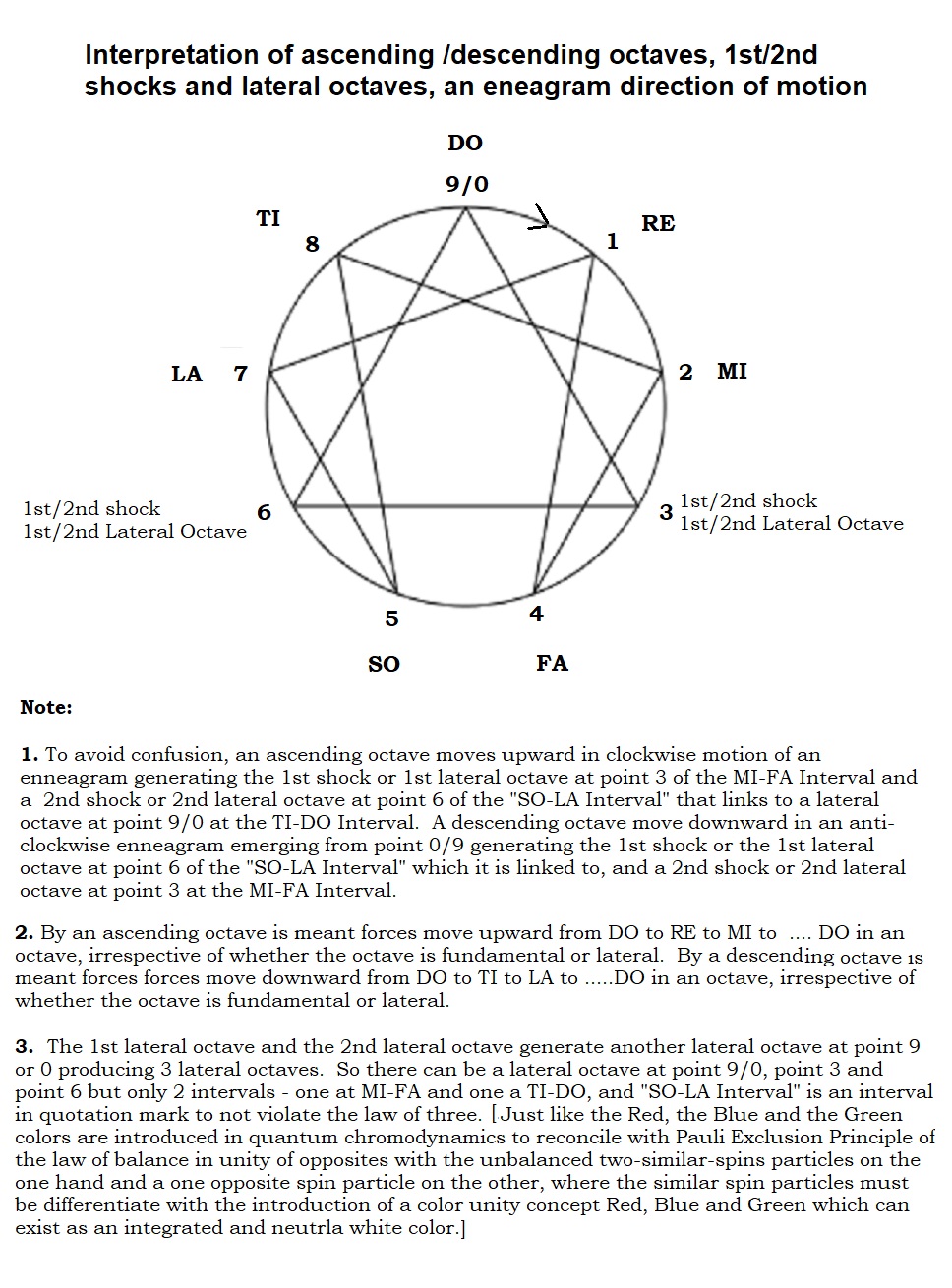 Interpretation of ascending /descending octaves, 1st/2nd shocks and lateral octaves, an eneagram direction of motion

DO
9/0
TI
8
1
RE
LA 7
2 MI
1st/2nd shock
1st/2nd Lateral Octave
6
3
1st/2nd shock
1st/2nd Lateral Octave
5
4
SO
FA

Note:

1. To avoid confusion, an ascending octave moves upward in clockwise motion of an enneagram generating the 1st shock or 1st lateral octave at point 3 of the MI-FA Interval and a 2nd shock or 2nd lateral octave at point 6 of the "SO-LA Interval" that links to a lateral octave at point 9/0 at the TI-DO Interval. A descending octave move downward in an anti-clockwise enneagram emerging from point 0/9 generating the 1st shock or the 1st lateral octave at point 6 of the "SO-LA Interval" which it is linked to, and a 2nd shock or 2nd lateral octave at point 3 at the MI-FA Interval.

2. By an ascending octave is meant forces move upward from DO to RE to MI to .... DO in an octave, irrespective of whether the octave is fundamental or lateral. By a descending octave is meant forces forces move downward from DO to TI to LA to .....DO in an octave, irrespective of whether the octave is fundamental or lateral.

3. The 1st lateral octave and the 2nd lateral octave generate another lateral octave at point 9 or 0 producing 3 lateral octaves. So there can be a lateral octave at point 9/0, point 3 and point 6 but only 2 intervals - one at MI-FA and one a TI-DO, and "SO-LA Interval" is an interval in quotation mark to not violate the law of three. [Just like the Red, the Blue and the Green colors are introduced in quantum chromodynamics to reconcile with Pauli Exclusion Principle of the law of balance in unity of opposites with the unbalanced two-similar-spins particles on the one hand and a one opposite spin particle on the other, where the similar spin particles must be differentiate with the introduction of a color unity concept Red, Blue and Green which can exist as an integrated and neutrla white color.]